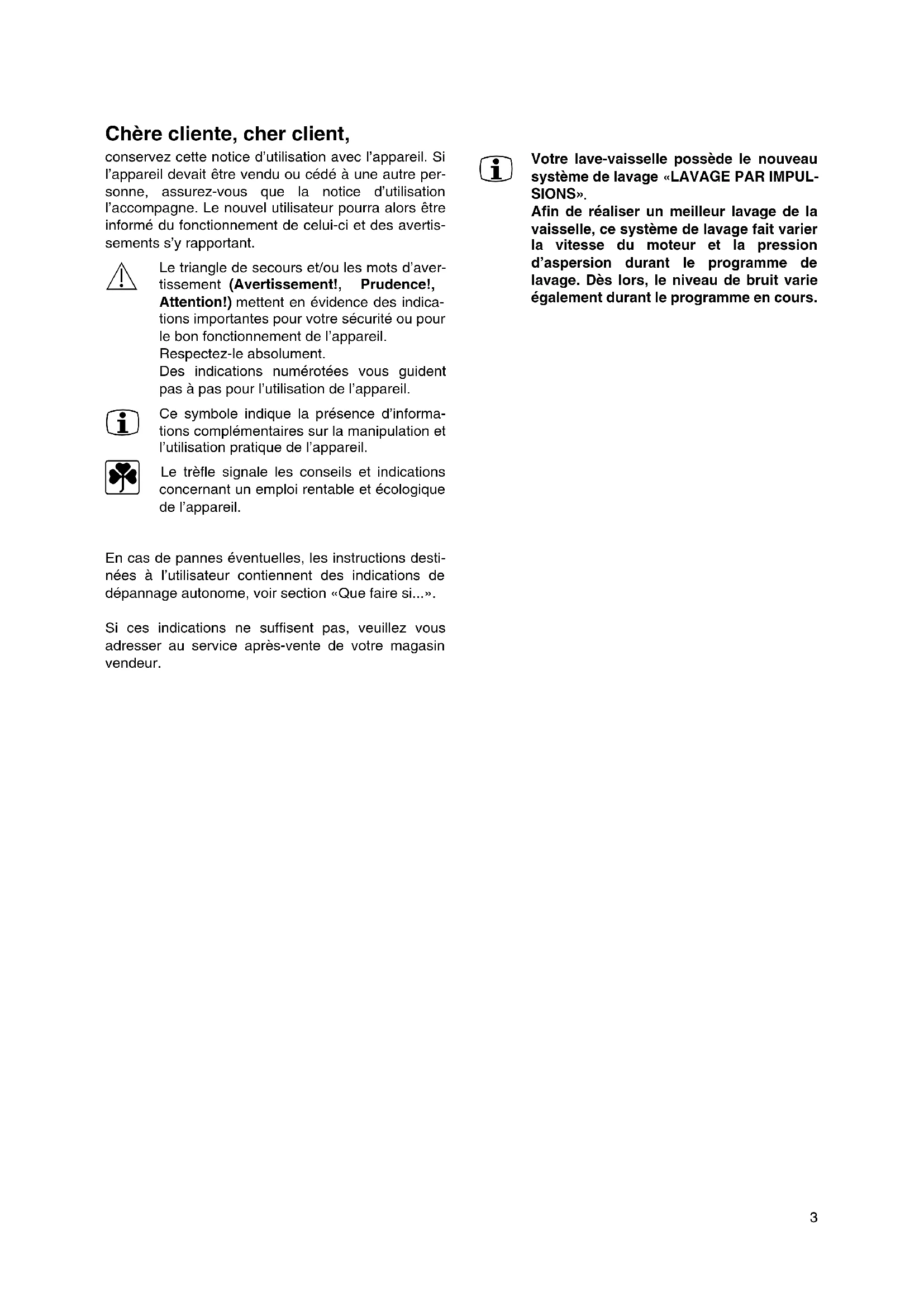 Chère cliente, cher client,

conservez cette notice d'utilisation avec l'appareil. Si l'appareil devait être vendu ou cédé à une autre personne, assurez-vous que la notice d'utilisation l'accompagne. Le nouvel utilisateur pourra alors être informé du fonctionnement de celui-ci et des avertissements s'y rapportant.

Le triangle de secours et/ou les mots d'avertissement (Avertissement!, Prudence!, Attention!) mettent en évidence des indications importantes pour votre sécurité ou pour le bon fonctionnement de l'appareil.
Respectez-le absolument.
Des indications numérotées vous guident pas à pas pour l'utilisation de l'appareil.

Ce symbole indique la présence d'informations complémentaires sur la manipulation et l'utilisation pratique de l'appareil.

Le trèfle signale les conseils et indications concernant un emploi rentable et écologique de l'appareil.

En cas de pannes éventuelles, les instructions destinées à l'utilisateur contiennent des indications de dépannage autonome, voir section «Que faire si...».

Si ces indications ne suffisent pas, veuillez vous adresser au service après-vente de votre magasin vendeur.

Votre lave-vaisselle possède le nouveau système de lavage «LAVAGE PAR IMPULSIONS».
Afin de réaliser un meilleur lavage de la vaisselle, ce système de lavage fait varier la vitesse du moteur et la pression d'aspersion durant le programme de lavage. Dès lors, le niveau de bruit varie également durant le programme en cours.

3